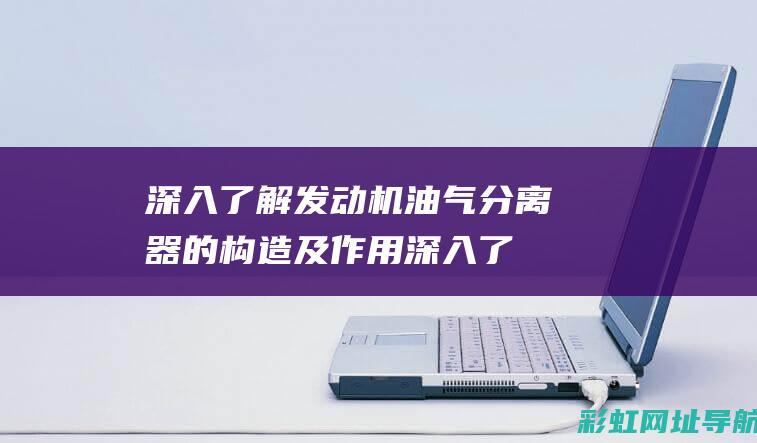 深入了解发动机油气分离器的构造及作用深入了

彩虹网址导航